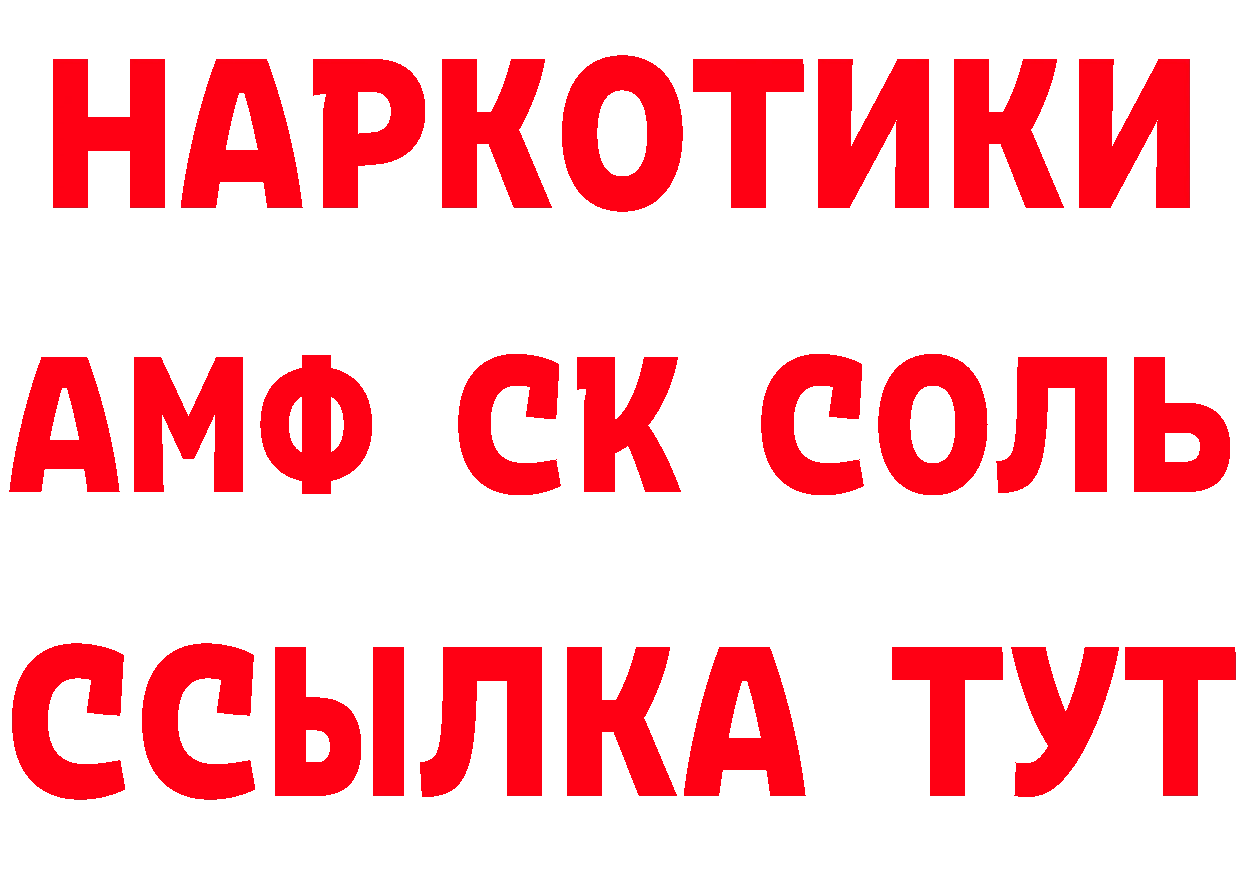 НАРКОТИКИ

АМФ СК СОЛЬ

ССЫЛКА ТУТ